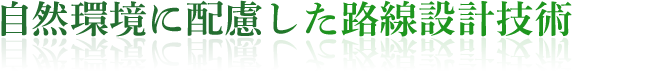 自然環境に配慮した路線設計技術